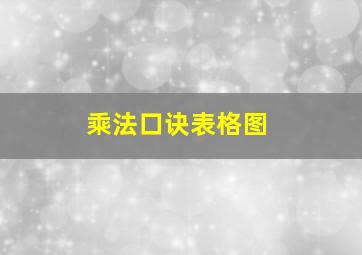 乘法口诀表格图